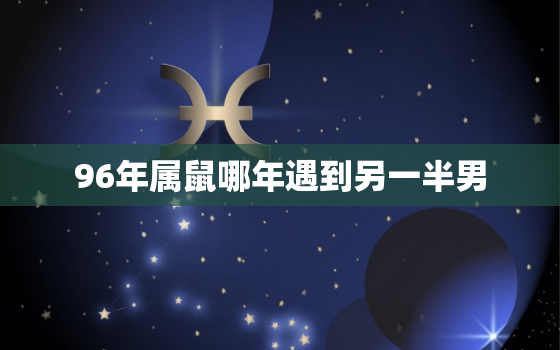 96年属鼠哪年遇到另一半男